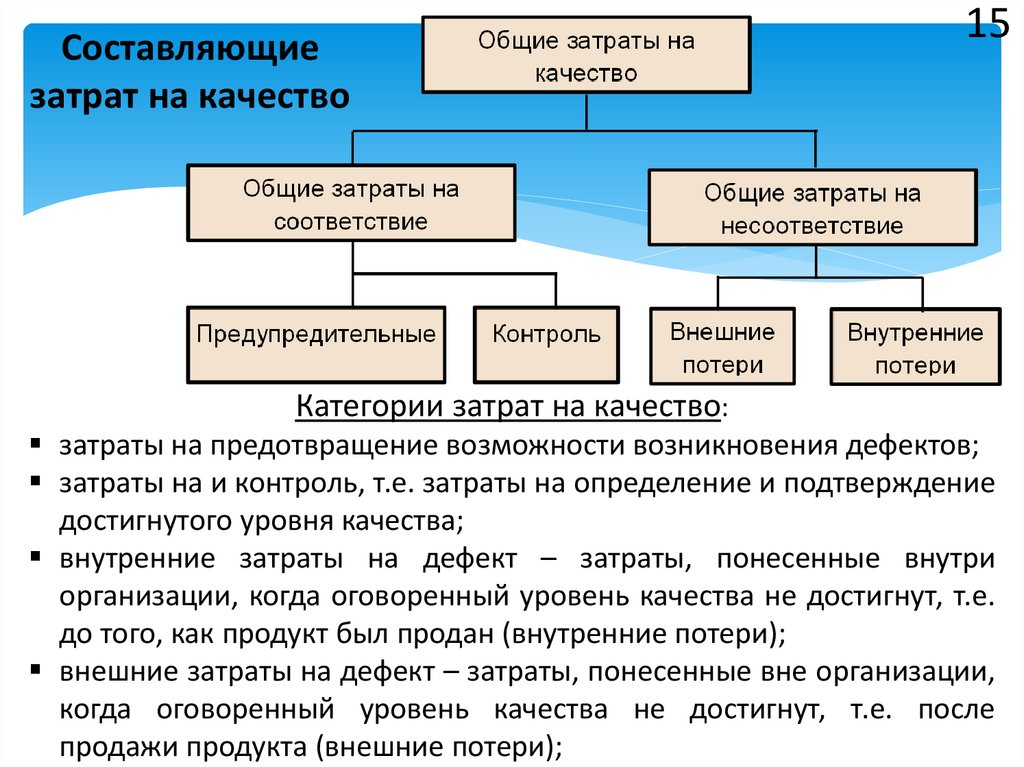 15

Составляющие затрат на качество

Общие затраты на качество

Общие затраты на соответствие

Общие затраты на несоответствие

Предупредительные

Контроль

Внешние потери

Внутренние потери

Категории затрат на качество:

▪ затраты на предотвращение возможности возникновения дефектов;
▪ затраты на и контроль, т.е. затраты на определение и подтверждение достигнутого уровня качества;
▪ внутренние затраты на дефект – затраты, понесенные внутри организации, когда оговоренный уровень качества не достигнут, т.е. до того, как продукт был продан (внутренние потери);
▪ внешние затраты на дефект – затраты, понесенные вне организации, когда оговоренный уровень качества не достигнут, т.е. после продажи продукта (внешние потери);